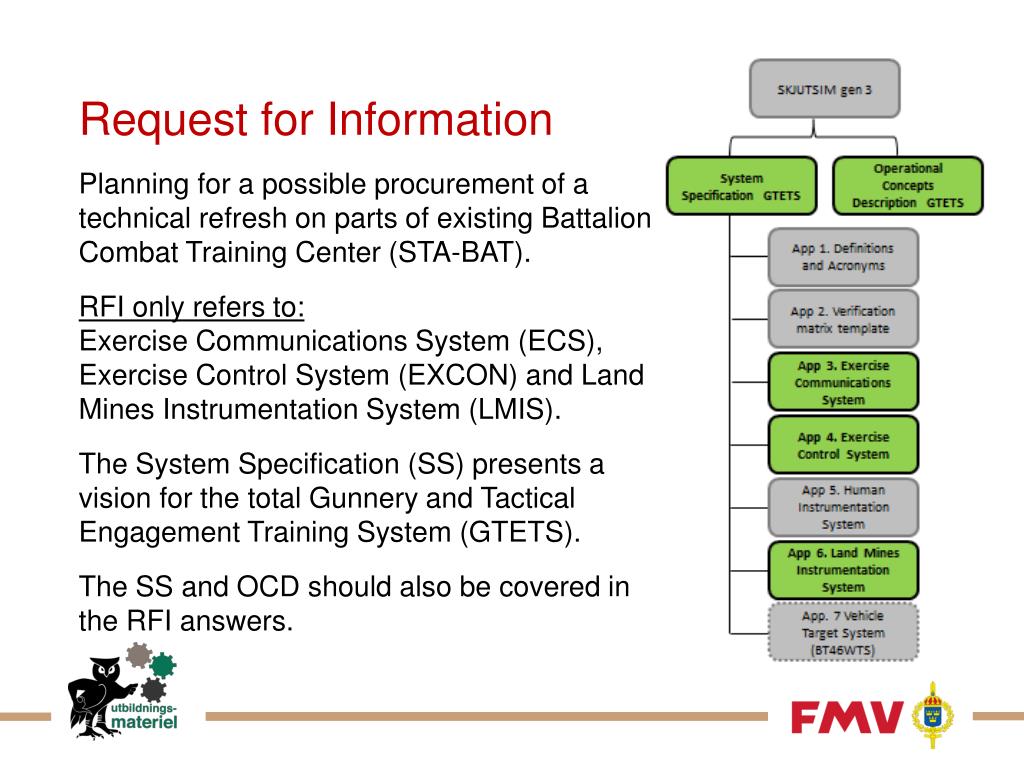 Request for Information

Planning for a possible procurement of a technical refresh on parts of existing Battalion Combat Training Center (STA-BAT).

RFI only refers to:
Exercise Communications System (ECS), Exercise Control System (EXCON) and Land Mines Instrumentation System (LMIS).

The System Specification (SS) presents a vision for the total Gunnery and Tactical Engagement Training System (GTETS).

The SS and OCD should also be covered in the RFI answers.

SKJUTSIM gen 3

System Specification GTETS

Operational Concepts Description GTETS

App 1. Definitions and Acronyms

App 2. Verification matrix template

App 3. Exercise Communications System

App 4. Exercise Control System

App 5. Human Instrumentation System

App 6. Land Mines Instrumentation System

App. 7 Vehicle Target System (BT46WTS)

utbildnings-materiel

FMV